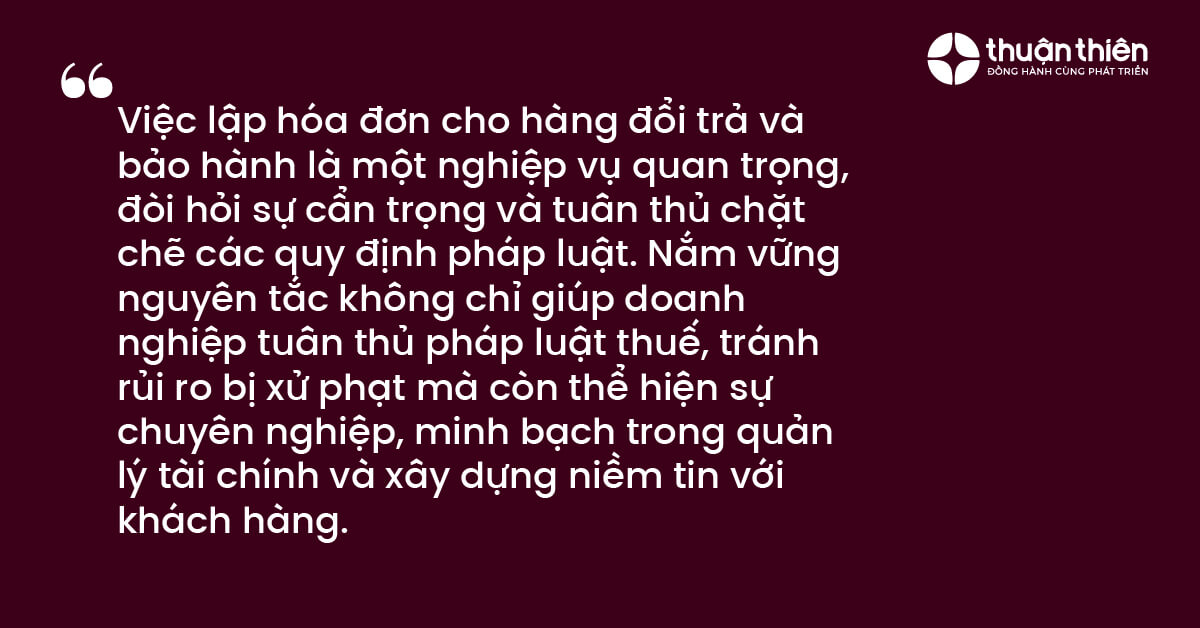 thuận thiên
ĐỒNG HÀNH CÙNG PHÁT TRIỂN

“

Việc lập hóa đơn cho hàng đổi trả và bảo hành là một nghiệp vụ quan trọng, đòi hỏi sự cẩn trọng và tuân thủ chặt chẽ các quy định pháp luật. Nắm vững nguyên tắc không chỉ giúp doanh nghiệp tuân thủ pháp luật thuế, tránh rủi ro bị xử phạt mà còn thể hiện sự chuyên nghiệp, minh bạch trong quản lý tài chính và xây dựng niềm tin với khách hàng.